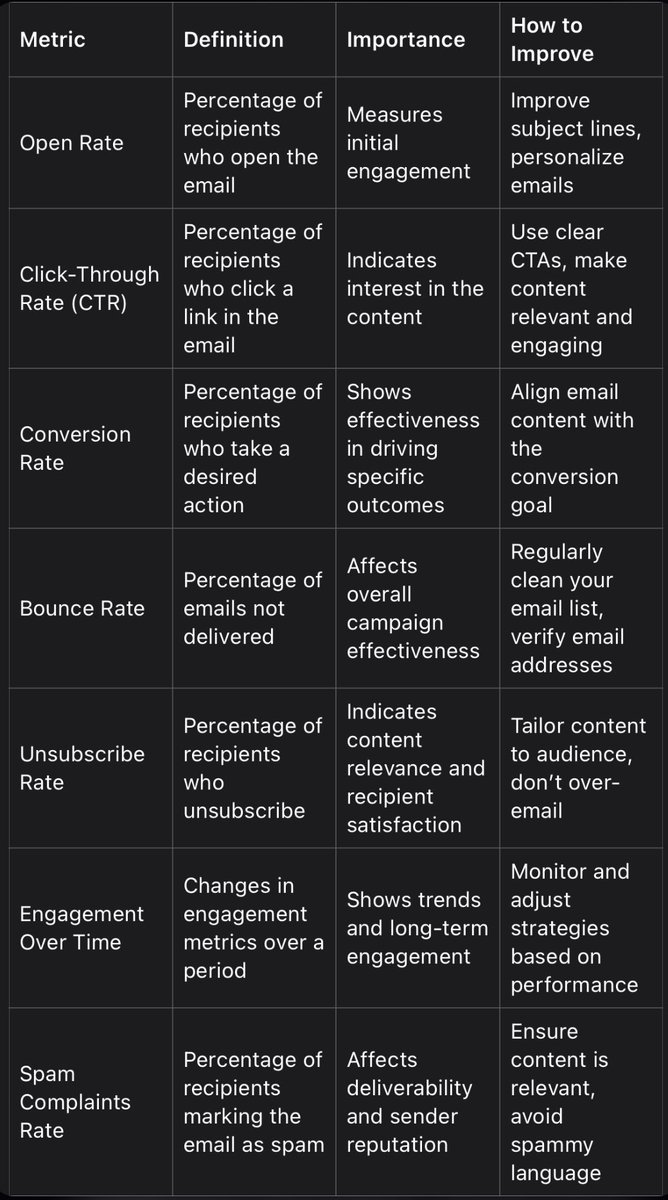 | Metric | Definition | Importance | How to Improve |
|---|---|---|---|
| Open Rate | Percentage of recipients who open the email | Measures initial engagement | Improve subject lines, personalize emails |
| Click-Through Rate (CTR) | Percentage of recipients who click a link in the email | Indicates interest in the content | Use clear CTAs, make content relevant and engaging |
| Conversion Rate | Percentage of recipients who take a desired action | Shows effectiveness in driving specific outcomes | Align email content with the conversion goal |
| Bounce Rate | Percentage of emails not delivered | Affects overall campaign effectiveness | Regularly clean your email list, verify email addresses |
| Unsubscribe Rate | Percentage of recipients who unsubscribe | Indicates content relevance and recipient satisfaction | Tailor content to audience, don't over-email |
| Engagement Over Time | Changes in engagement metrics over a period | Shows trends and long-term engagement | Monitor and adjust strategies based on performance |
| Spam Complaints Rate | Percentage of recipients marking the email as spam | Affects deliverability and sender reputation | Ensure content is relevant, avoid spammy language |